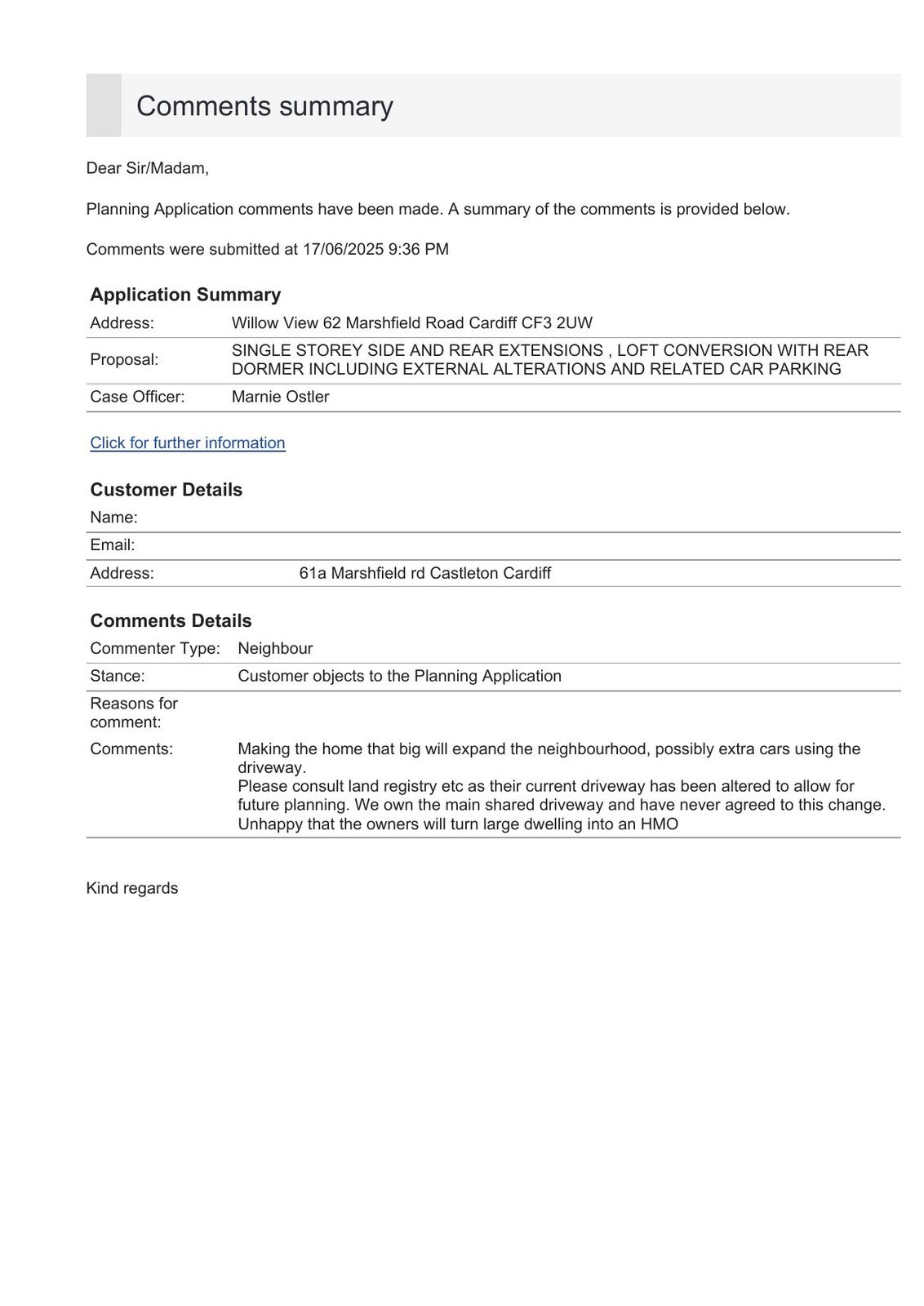 Comments summary

Dear Sir/Madam,

Planning Application comments have been made. A summary of the comments is provided below.

Comments were submitted at 17/06/2025 9:36 PM

Application Summary

| Address: | Willow View 62 Marshfield Road Cardiff CF3 2UW |
|---|---|
| Proposal: | SINGLE STOREY SIDE AND REAR EXTENSIONS , LOFT CONVERSION WITH REAR DORMER INCLUDING EXTERNAL ALTERATIONS AND RELATED CAR PARKING |
| Case Officer: | Marnie Ostler |

Click for further information

Customer Details

| Name: | |
|---|---|
| Email: | |
| Address: | 61a Marshfield rd Castleton Cardiff |

Comments Details

| Commenter Type: | Neighbour |
|---|---|
| Stance: | Customer objects to the Planning Application |
| Reasons for comment: | |
| Comments: | Making the home that big will expand the neighbourhood, possibly extra cars using the driveway. Please consult land registry etc as their current driveway has been altered to allow for future planning. We own the main shared driveway and have never agreed to this change. Unhappy that the owners will turn large dwelling into an HMO |

Kind regards